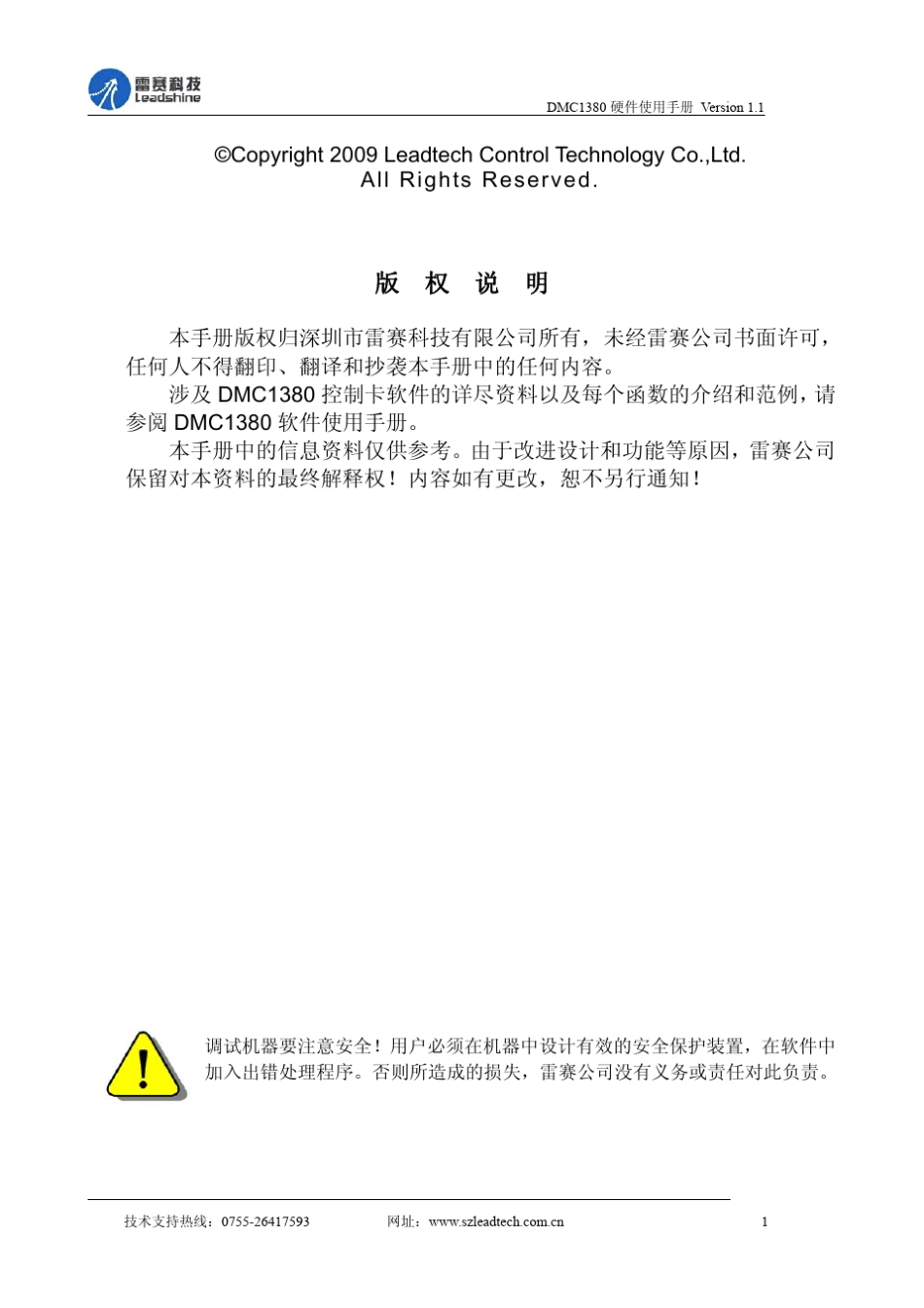 雷赛科技
Leadshine

DMC1380 硬件使用手册 Version 1.1

©Copyright 2009 Leadtech Control Technology Co.,Ltd.
All Rights Reserved.

版 权 说 明

本手册版权归深圳市雷赛科技有限公司所有，未经雷赛公司书面许可，任何人不得翻印、翻译和抄袭本手册中的任何内容。

涉及 DMC1380 控制卡软件的详尽资料以及每个函数的介绍和范例，请参阅 DMC1380 软件使用手册。

本手册中的信息资料仅供参考。由于改进设计和功能等原因，雷赛公司保留对本资料的最终解释权！内容如有更改，恕不另行通知！

调试机器要注意安全！用户必须在机器中设计有效的安全保护装置，在软件中加入出错处理程序。否则所造成的损失，雷赛公司没有义务或责任对此负责。

技术支持热线：0755-26417593 网址：www.szleadtech.com.cn 1